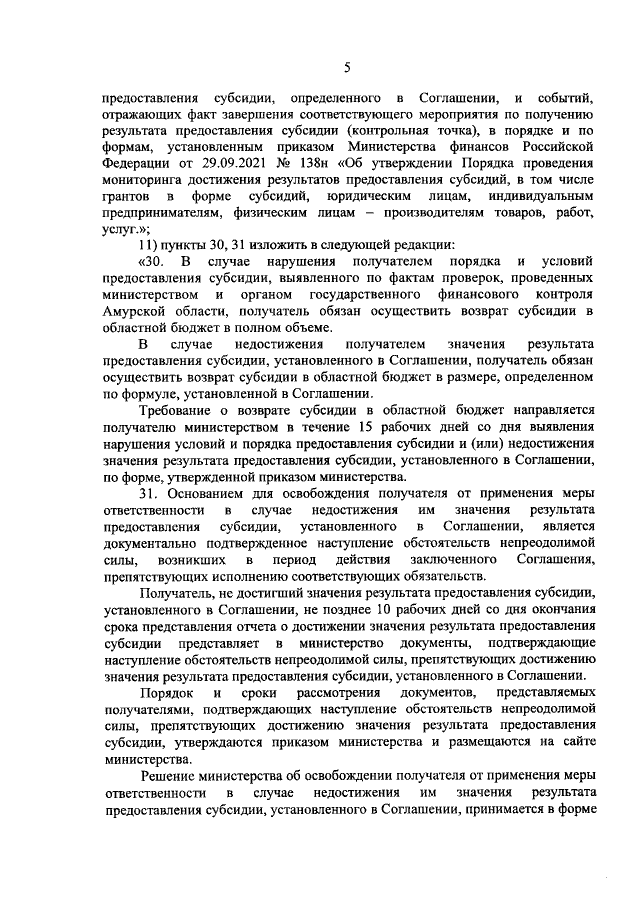 5

предоставления субсидии, определенного в Соглашении, и событий, отражающих факт завершения соответствующего мероприятия по получению результата предоставления субсидии (контрольная точка), в порядке и по формам, установленным приказом Министерства финансов Российской Федерации от 29.09.2021 № 138н «Об утверждении Порядка проведения мониторинга достижения результатов предоставления субсидий, в том числе грантов в форме субсидий, юридическим лицам, индивидуальным предпринимателям, физическим лицам – производителям товаров, работ, услуг.»;

11) пункты 30, 31 изложить в следующей редакции:

«30. В случае нарушения получателем порядка и условий предоставления субсидии, выявленного по фактам проверок, проведенных министерством и органом государственного финансового контроля Амурской области, получатель обязан осуществить возврат субсидии в областной бюджет в полном объеме.

В случае недостижения получателем значения результата предоставления субсидии, установленного в Соглашении, получатель обязан осуществить возврат субсидии в областной бюджет в размере, определенном по формуле, установленной в Соглашении.

Требование о возврате субсидии в областной бюджет направляется получателю министерством в течение 15 рабочих дней со дня выявления нарушения условий и порядка предоставления субсидии и (или) недостижения значения результата предоставления субсидии, установленного в Соглашении, по форме, утвержденной приказом министерства.

31. Основанием для освобождения получателя от применения меры ответственности в случае недостижения им значения результата предоставления субсидии, установленного в Соглашении, является документально подтвержденное наступление обстоятельств непреодолимой силы, возникших в период действия заключенного Соглашения, препятствующих исполнению соответствующих обязательств.

Получатель, не достигший значения результата предоставления субсидии, установленного в Соглашении, не позднее 10 рабочих дней со дня окончания срока представления отчета о достижении значения результата предоставления субсидии представляет в министерство документы, подтверждающие наступление обстоятельств непреодолимой силы, препятствующих достижению значения результата предоставления субсидии, установленного в Соглашении.

Порядок и сроки рассмотрения документов, представляемых получателями, подтверждающих наступление обстоятельств непреодолимой силы, препятствующих достижению значения результата предоставления субсидии, утверждаются приказом министерства и размещаются на сайте министерства.

Решение министерства об освобождении получателя от применения меры ответственности в случае недостижения им значения результата предоставления субсидии, установленного в Соглашении, принимается в форме